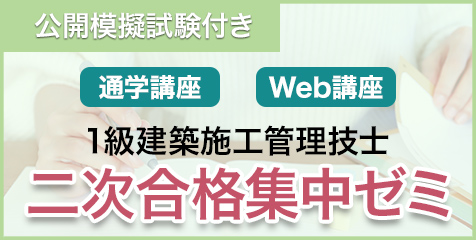 公開模擬試験付き

通学講座

Web講座

1級建築施工管理技士

二次合格集中ゼミ